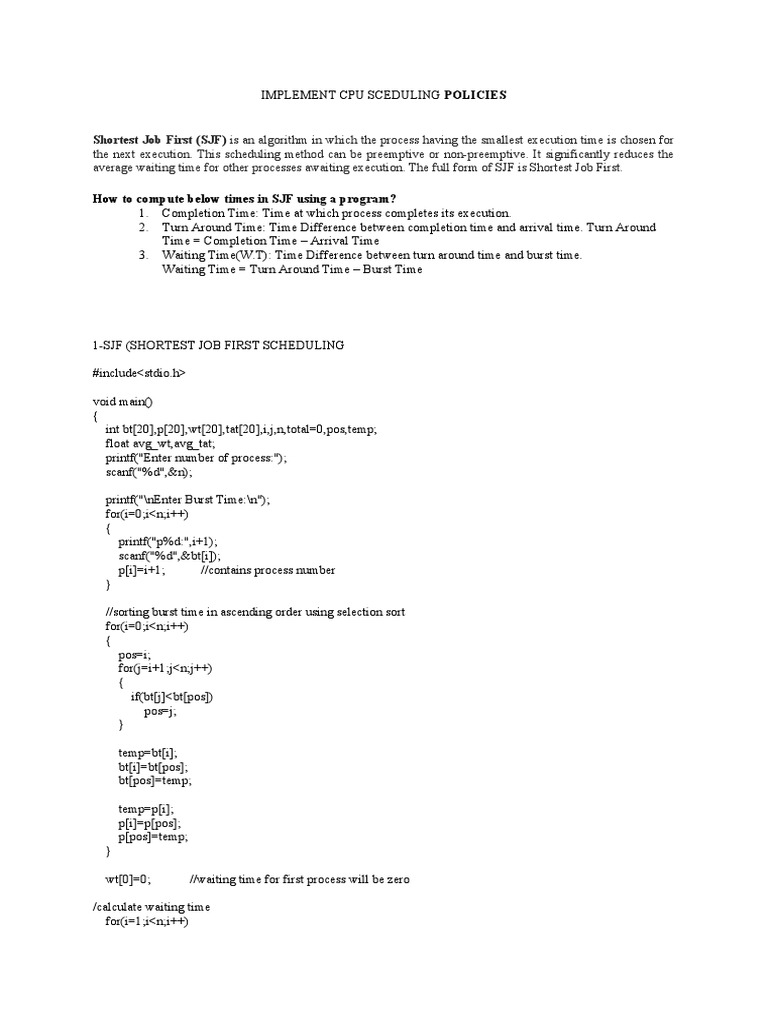 IMPLEMENT CPU SCEDULING POLICIES

Shortest Job First (SJF) is an algorithm in which the process having the smallest execution time is chosen for the next execution. This scheduling method can be preemptive or non-preemptive. It significantly reduces the average waiting time for other processes awaiting execution. The full form of SJF is Shortest Job First.

How to compute below times in SJF using a program?

1. Completion Time: Time at which process completes its execution.
2. Turn Around Time: Time Difference between completion time and arrival time. Turn Around Time = Completion Time – Arrival Time
3. Waiting Time(W.T): Time Difference between turn around time and burst time. Waiting Time = Turn Around Time – Burst Time

1-SJF (SHORTEST JOB FIRST SCHEDULING

#include<stdio.h>

void main()
{
    int bt[20],p[20],wt[20],tat[20],i,j,n,total=0,pos,temp;
    float avg_wt,avg_tat;
    printf("Enter number of process:");
    scanf("%d",&n);

    printf("\nEnter Burst Time:\n");
    for(i=0;i<n;i++)
    {
        printf("p%d:",i+1);
        scanf("%d",&bt[i]);
        p[i]=i+1;           //contains process number
    }

    //sorting burst time in ascending order using selection sort
    for(i=0;i<n;i++)
    {
        pos=i;
        for(j=i+1;j<n;j++)
        {
            if(bt[j]<bt[pos])
                pos=j;
        }

        temp=bt[i];
        bt[i]=bt[pos];
        bt[pos]=temp;

        temp=p[i];
        p[i]=p[pos];
        p[pos]=temp;
    }

    wt[0]=0;            //waiting time for first process will be zero

/calculate waiting time
    for(i=1;i<n;i++)